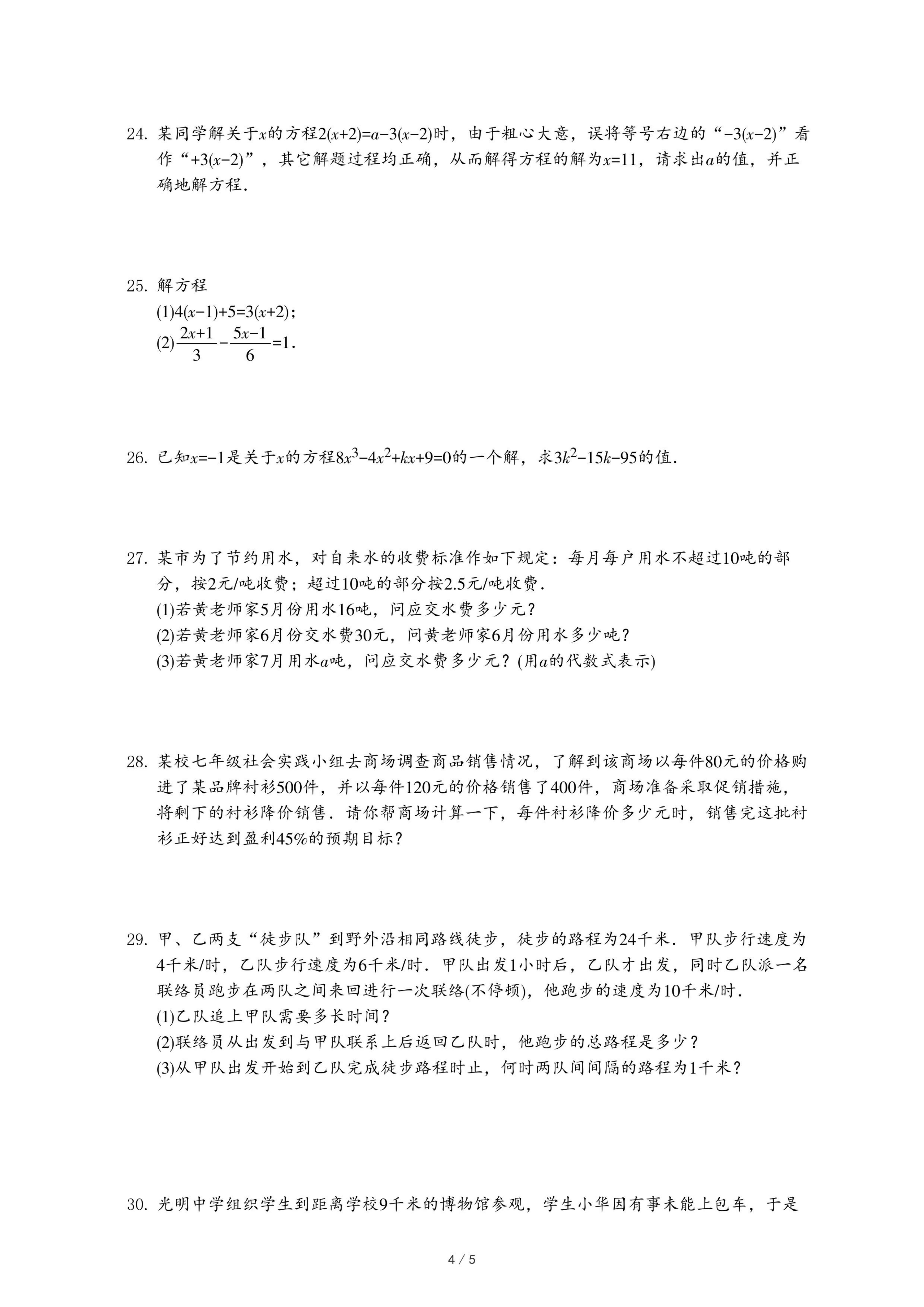 24. 某同学解关于$x$的方程$2(x+2)=a-3(x-2)$时，由于粗心大意，误将等号右边的“$-3(x-2)$”看作“$+3(x-2)$”，其它解题过程均正确，从而解得方程的解为$x=11$，请求出$a$的值，并正确地解方程.

25. 解方程
(1)$4(x-1)+5=3(x+2)$；
(2)$\frac{2x+1}{3}-\frac{5x-1}{6}=1$.

26. 已知$x=-1$是关于$x$的方程$8x^3-4x^2+kx+9=0$的一个解，求$3k^2-15k-95$的值.

27. 某市为了节约用水，对自来水的收费标准作如下规定：每月每户用水不超过10吨的部分，按2元/吨收费；超过10吨的部分按2.5元/吨收费.
(1)若黄老师家5月份用水16吨，问应交水费多少元？
(2)若黄老师家6月份交水费30元，问黄老师家6月份用水多少吨？
(3)若黄老师家7月用水$a$吨，问应交水费多少元？(用$a$的代数式表示)

28. 某校七年级社会实践小组去商场调查商品销售情况，了解到该商场以每件80元的价格购进了某品牌衬衫500件，并以每件120元的价格销售了400件，商场准备采取促销措施，将剩下的衬衫降价销售．请你帮商场计算一下，每件衬衫降价多少元时，销售完这批衬衫正好达到盈利45%的预期目标？

29. 甲、乙两支“徒步队”到野外沿相同路线徒步，徒步的路程为24千米．甲队步行速度为4千米/时，乙队步行速度为6千米/时．甲队出发1小时后，乙队才出发，同时乙队派一名联络员跑步在两队之间来回进行一次联络(不停顿)，他跑步的速度为10千米/时.
(1)乙队追上甲队需要多长时间？
(2)联络员从出发到与甲队联系上后返回乙队时，他跑步的总路程是多少？
(3)从甲队出发开始到乙队完成徒步路程时止，何时两队间间隔的路程为1千米？

30. 光明中学组织学生到距离学校9千米的博物馆参观，学生小华因有事未能上包车，于是

4 / 5